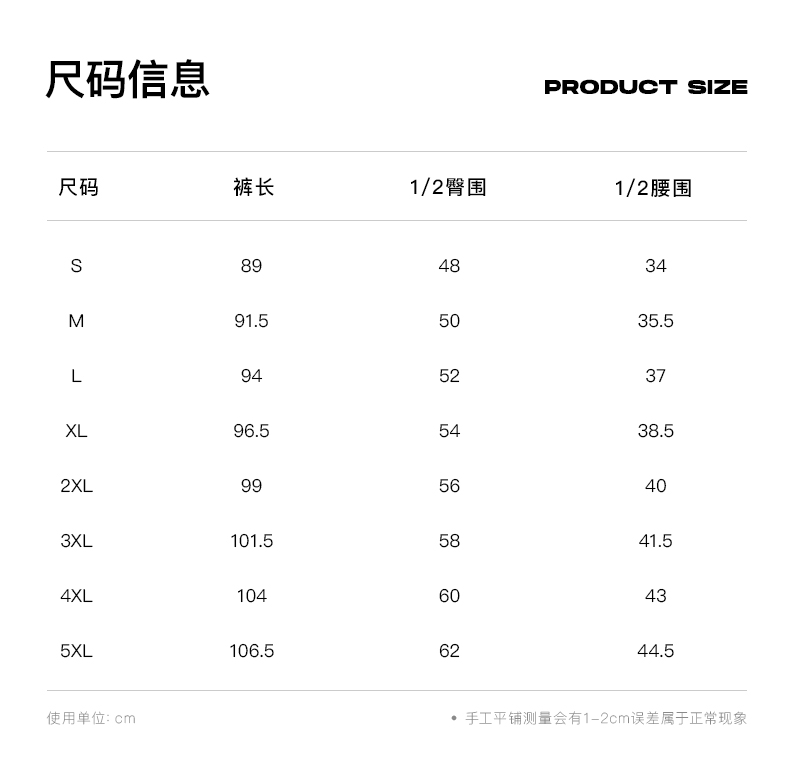 尺码信息

PRODUCT SIZE

| 尺码 | 裤长 | 1/2臀围 | 1/2腰围 |
|---|---|---|---|
| S | 89 | 48 | 34 |
| M | 91.5 | 50 | 35.5 |
| L | 94 | 52 | 37 |
| XL | 96.5 | 54 | 38.5 |
| 2XL | 99 | 56 | 40 |
| 3XL | 101.5 | 58 | 41.5 |
| 4XL | 104 | 60 | 43 |
| 5XL | 106.5 | 62 | 44.5 |

使用单位: cm

• 手工平铺测量会有1-2cm误差属于正常现象